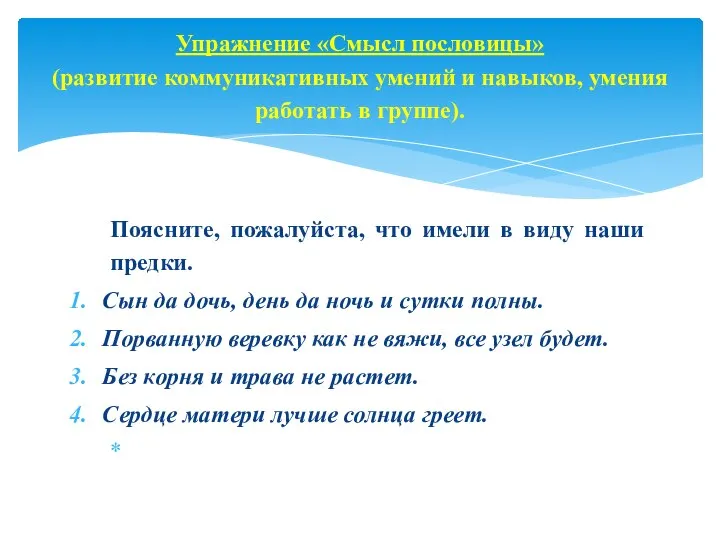 Упражнение «Смысл пословицы»
(развитие коммуникативных умений и навыков, умения работать в группе).

Поясните, пожалуйста, что имели в виду наши предки.

1. Сын да дочь, день да ночь и сутки полны.
2. Порванную веревку как не вяжи, все узел будет.
3. Без корня и трава не растет.
4. Сердце матери лучше солнца греет.

*